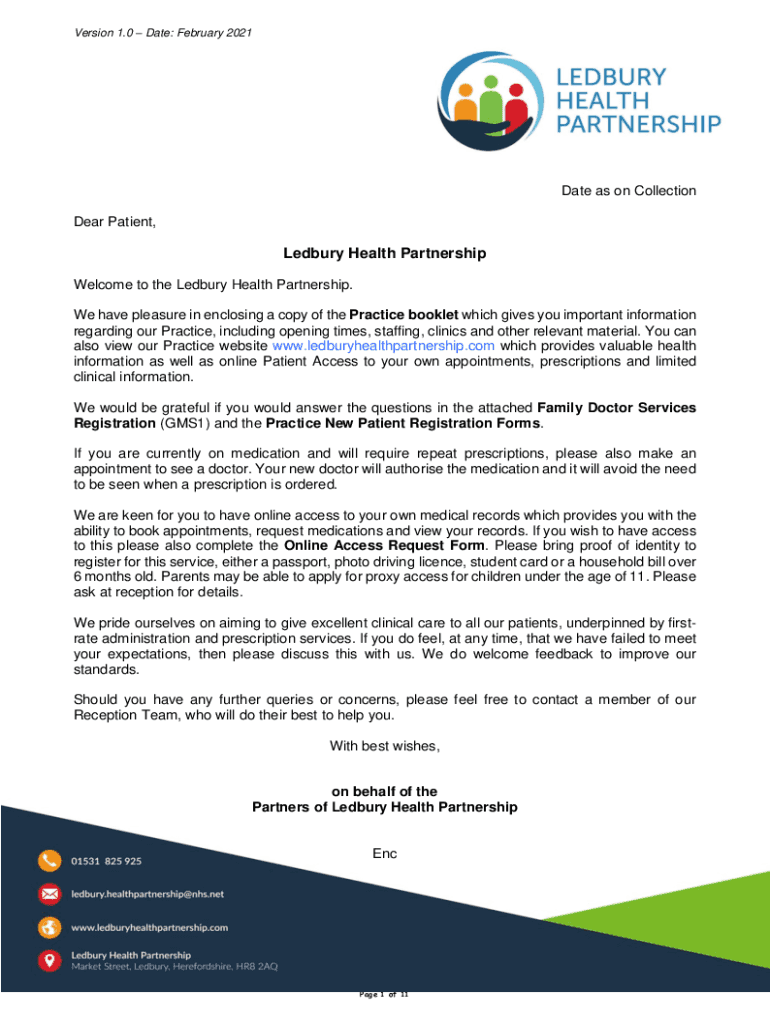 Version 1.0 – Date: February 2021

LEDBURY HEALTH PARTNERSHIP

Date as on Collection

Dear Patient,

Ledbury Health Partnership

Welcome to the Ledbury Health Partnership.

We have pleasure in enclosing a copy of the Practice booklet which gives you important information regarding our Practice, including opening times, staffing, clinics and other relevant material. You can also view our Practice website www.ledburyhealthpartnership.com which provides valuable health information as well as online Patient Access to your own appointments, prescriptions and limited clinical information.

We would be grateful if you would answer the questions in the attached Family Doctor Services Registration (GMS1) and the Practice New Patient Registration Forms.

If you are currently on medication and will require repeat prescriptions, please also make an appointment to see a doctor. Your new doctor will authorise the medication and it will avoid the need to be seen when a prescription is ordered.

We are keen for you to have online access to your own medical records which provides you with the ability to book appointments, request medications and view your records. If you wish to have access to this please also complete the Online Access Request Form. Please bring proof of identity to register for this service, either a passport, photo driving licence, student card or a household bill over 6 months old. Parents may be able to apply for proxy access for children under the age of 11. Please ask at reception for details.

We pride ourselves on aiming to give excellent clinical care to all our patients, underpinned by first-rate administration and prescription services. If you do feel, at any time, that we have failed to meet your expectations, then please discuss this with us. We do welcome feedback to improve our standards.

Should you have any further queries or concerns, please feel free to contact a member of our Reception Team, who will do their best to help you.

With best wishes,

on behalf of the
Partners of Ledbury Health Partnership

Enc

01531 825 925

ledbury.healthpartnership@nhs.net

www.ledburyhealthpartnership.com

Ledbury Health Partnership
Market Street, Ledbury, Herefordshire, HR8 2AQ

Page 1 of 11